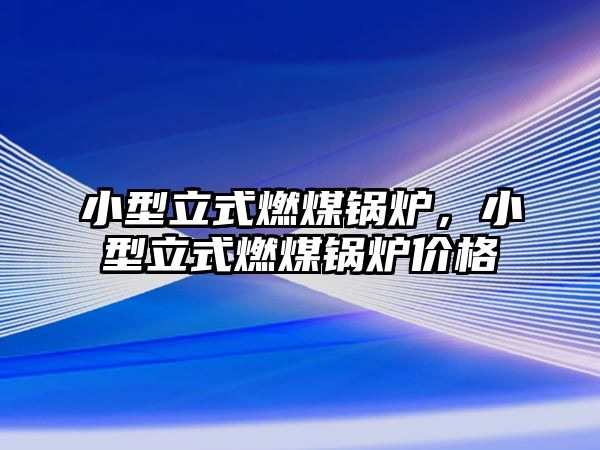 小型立式燃煤锅炉，小型立式燃煤锅炉价格